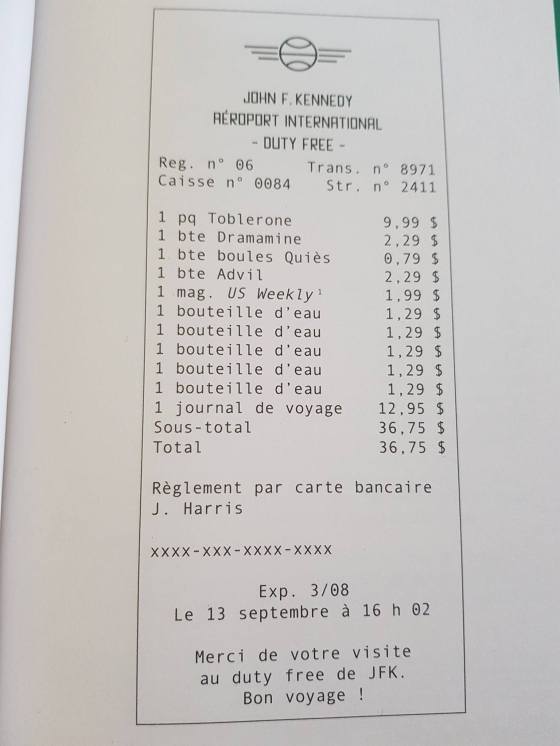 JOHN F. KENNEDY
AÉROPORT INTERNATIONAL
- DUTY FREE -

Reg. n° 06 Trans. n° 8971
Caisse n° 0084 Str. n° 2411

1 pq Toblerone 9,99 $
1 bte Dramamine 2,29 $
1 bte boules Quiès 0,79 $
1 bte Advil 2,29 $
1 mag. US Weekly$^{1}$ 1,99 $
1 bouteille d'eau 1,29 $
1 bouteille d'eau 1,29 $
1 bouteille d'eau 1,29 $
1 bouteille d'eau 1,29 $
1 bouteille d'eau 1,29 $
1 journal de voyage 12,95 $
Sous-total 36,75 $
Total 36,75 $

Règlement par carte bancaire
J. Harris

XXXX-XXX-XXXX-XXXX

Exp. 3/08
Le 13 septembre à 16 h 02

Merci de votre visite
au duty free de JFK.
Bon voyage !